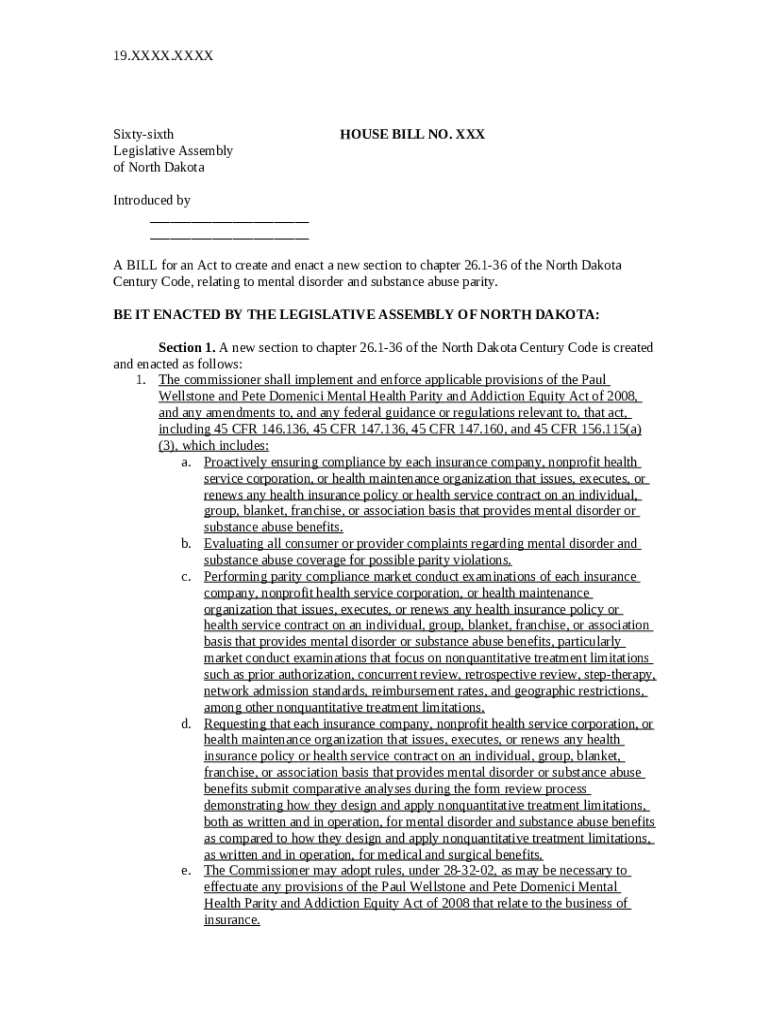 19.XXXX.XXXX

Sixty-sixth
Legislative Assembly
of North Dakota

HOUSE BILL NO. XXX

Introduced by
______________________
______________________

A BILL for an Act to create and enact a new section to chapter 26.1-36 of the North Dakota Century Code, relating to mental disorder and substance abuse parity.

BE IT ENACTED BY THE LEGISLATIVE ASSEMBLY OF NORTH DAKOTA:

Section 1. A new section to chapter 26.1-36 of the North Dakota Century Code is created and enacted as follows:

1. The commissioner shall implement and enforce applicable provisions of the Paul Wellstone and Pete Domenici Mental Health Parity and Addiction Equity Act of 2008, and any amendments to, and any federal guidance or regulations relevant to, that act, including 45 CFR 146.136, 45 CFR 147.136, 45 CFR 147.160, and 45 CFR 156.115(a)(3), which includes:

a. Proactively ensuring compliance by each insurance company, nonprofit health service corporation, or health maintenance organization that issues, executes, or renews any health insurance policy or health service contract on an individual, group, blanket, franchise, or association basis that provides mental disorder or substance abuse benefits.

b. Evaluating all consumer or provider complaints regarding mental disorder and substance abuse coverage for possible parity violations.

c. Performing parity compliance market conduct examinations of each insurance company, nonprofit health service corporation, or health maintenance organization that issues, executes, or renews any health insurance policy or health service contract on an individual, group, blanket, franchise, or association basis that provides mental disorder or substance abuse benefits, particularly market conduct examinations that focus on nonquantitative treatment limitations such as prior authorization, concurrent review, retrospective review, step-therapy, network admission standards, reimbursement rates, and geographic restrictions, among other nonquantitative treatment limitations.

d. Requesting that each insurance company, nonprofit health service corporation, or health maintenance organization that issues, executes, or renews any health insurance policy or health service contract on an individual, group, blanket, franchise, or association basis that provides mental disorder or substance abuse benefits submit comparative analyses during the form review process demonstrating how they design and apply nonquantitative treatment limitations, both as written and in operation, for mental disorder and substance abuse benefits as compared to how they design and apply nonquantitative treatment limitations, as written and in operation, for medical and surgical benefits.

e. The Commissioner may adopt rules, under 28-32-02, as may be necessary to effectuate any provisions of the Paul Wellstone and Pete Domenici Mental Health Parity and Addiction Equity Act of 2008 that relate to the business of insurance.